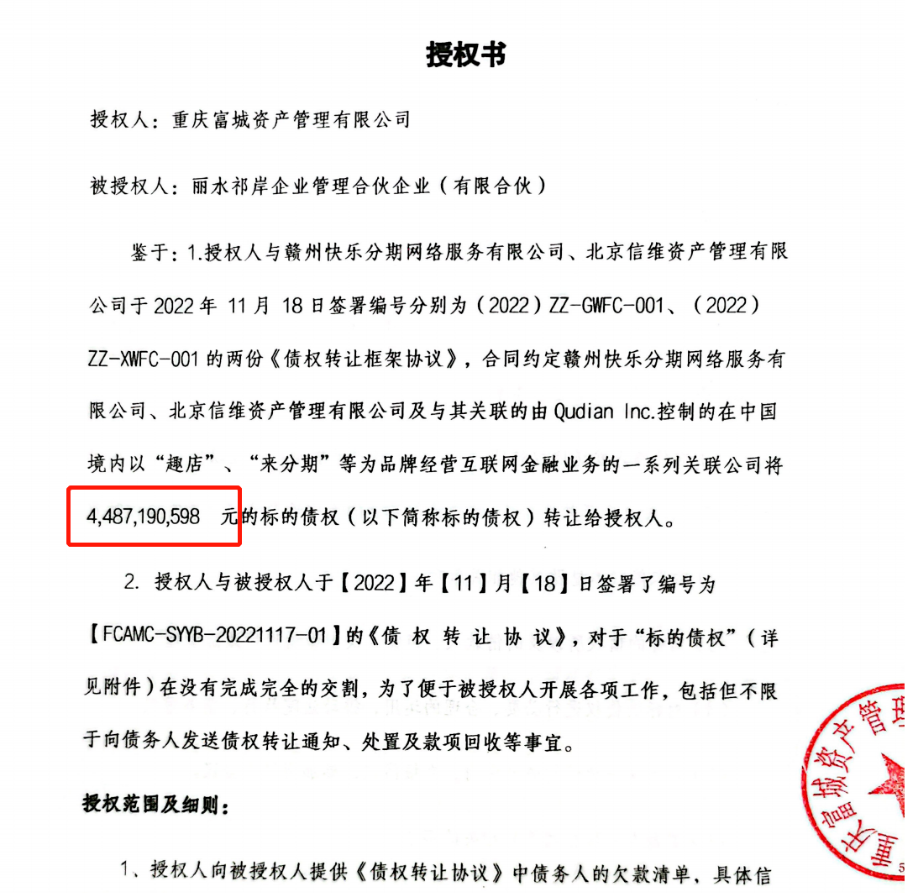 授权书

授权人：重庆富城资产管理有限公司

被授权人：丽水祁岸企业管理合伙企业（有限合伙）

鉴于：1.授权人与赣州快乐分期网络服务有限公司、北京信维资产管理有限公司于 2022 年 11 月 18 日签署编号分别为（2022）ZZ-GWFC-001、（2022）ZZ-XWFC-001 的两份《债权转让框架协议》，合同约定赣州快乐分期网络服务有限公司、北京信维资产管理有限公司及与其关联的由 Qudian Inc.控制的在中国境内以“趣店”、“来分期”等为品牌经营互联网金融业务的一系列关联公司将 4,487,190,598 元的标的债权（以下简称标的债权）转让给授权人。

2. 授权人与被授权人于【2022】年【11】月【18】日签署了编号为【FCAMC-SYYB-20221117-01】的《债 权 转 让 协 议》，对于“标的债权”（详见附件）在没有完成完全的交割，为了便于被授权人开展各项工作，包括但不限于向债务人发送债权转让通知、处置及款项回收等事宜。

授权范围及细则：

1、授权人向被授权人提供《债权转让协议》中债务人的欠款清单，具体信

重庆富城资产管理